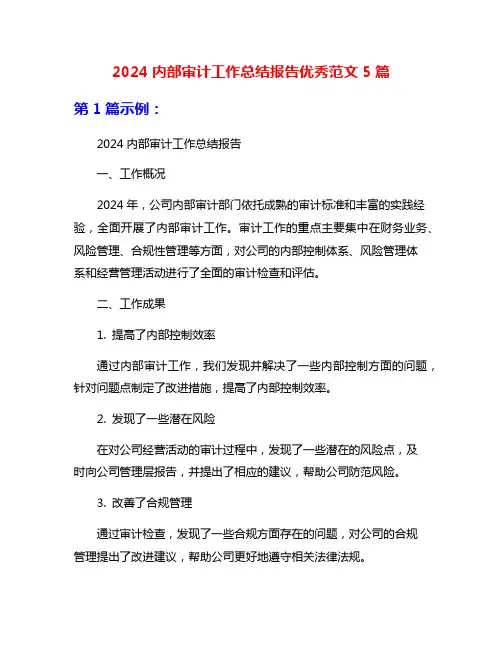 2024 内部审计工作总结报告优秀范文 5 篇

第 1 篇示例：

2024 内部审计工作总结报告

一、工作概况

2024 年，公司内部审计部门依托成熟的审计标准和丰富的实践经验，全面开展了内部审计工作。审计工作的重点主要集中在财务业务、风险管理、合规性管理等方面，对公司的内部控制体系、风险管理体系和经营管理活动进行了全面的审计检查和评估。

二、工作成果

1. 提高了内部控制效率

通过内部审计工作，我们发现并解决了一些内部控制方面的问题，针对问题点制定了改进措施，提高了内部控制效率。

2. 发现了一些潜在风险

在对公司经营活动的审计过程中，发现了一些潜在的风险点，及时向公司管理层报告，并提出了相应的建议，帮助公司防范风险。

3. 改善了合规管理

通过审计检查，发现了一些合规方面存在的问题，对公司的合规管理提出了改进建议，帮助公司更好地遵守相关法律法规。